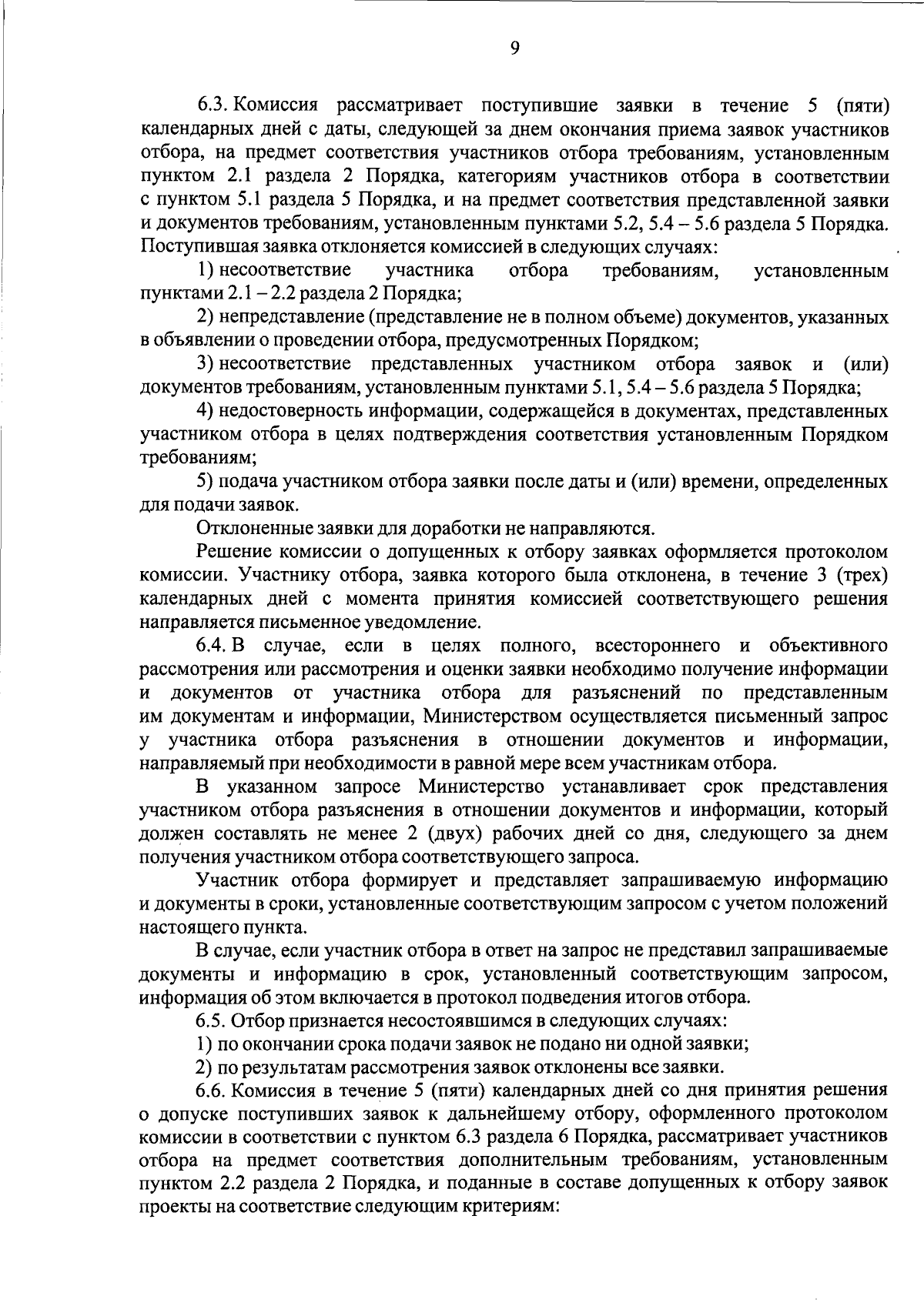 9

6.3. Комиссия рассматривает поступившие заявки в течение 5 (пяти) календарных дней с даты, следующей за днем окончания приема заявок участников отбора, на предмет соответствия участников отбора требованиям, установленным пунктом 2.1 раздела 2 Порядка, категориям участников отбора в соответствии с пунктом 5.1 раздела 5 Порядка, и на предмет соответствия представленной заявки и документов требованиям, установленным пунктами 5.2, 5.4 – 5.6 раздела 5 Порядка. Поступившая заявка отклоняется комиссией в следующих случаях:

1) несоответствие участника отбора требованиям, установленным пунктами 2.1 – 2.2 раздела 2 Порядка;

2) непредставление (представление не в полном объеме) документов, указанных в объявлении о проведении отбора, предусмотренных Порядком;

3) несоответствие представленных участником отбора заявок и (или) документов требованиям, установленным пунктами 5.1, 5.4 – 5.6 раздела 5 Порядка;

4) недостоверность информации, содержащейся в документах, представленных участником отбора в целях подтверждения соответствия установленным Порядком требованиям;

5) подача участником отбора заявки после даты и (или) времени, определенных для подачи заявок.

Отклоненные заявки для доработки не направляются.

Решение комиссии о допущенных к отбору заявках оформляется протоколом комиссии. Участнику отбора, заявка которого была отклонена, в течение 3 (трех) календарных дней с момента принятия комиссией соответствующего решения направляется письменное уведомление.

6.4. В случае, если в целях полного, всестороннего и объективного рассмотрения или рассмотрения и оценки заявки необходимо получение информации и документов от участника отбора для разъяснений по представленным им документам и информации, Министерством осуществляется письменный запрос у участника отбора разъяснения в отношении документов и информации, направляемый при необходимости в равной мере всем участникам отбора.

В указанном запросе Министерство устанавливает срок представления участником отбора разъяснения в отношении документов и информации, который должен составлять не менее 2 (двух) рабочих дней со дня, следующего за днем получения участником отбора соответствующего запроса.

Участник отбора формирует и представляет запрашиваемую информацию и документы в сроки, установленные соответствующим запросом с учетом положений настоящего пункта.

В случае, если участник отбора в ответ на запрос не представил запрашиваемые документы и информацию в срок, установленный соответствующим запросом, информация об этом включается в протокол подведения итогов отбора.

6.5. Отбор признается несостоявшимся в следующих случаях:

1) по окончании срока подачи заявок не подано ни одной заявки;

2) по результатам рассмотрения заявок отклонены все заявки.

6.6. Комиссия в течение 5 (пяти) календарных дней со дня принятия решения о допуске поступивших заявок к дальнейшему отбору, оформленного протоколом комиссии в соответствии с пунктом 6.3 раздела 6 Порядка, рассматривает участников отбора на предмет соответствия дополнительным требованиям, установленным пунктом 2.2 раздела 2 Порядка, и поданные в составе допущенных к отбору заявок проекты на соответствие следующим критериям: